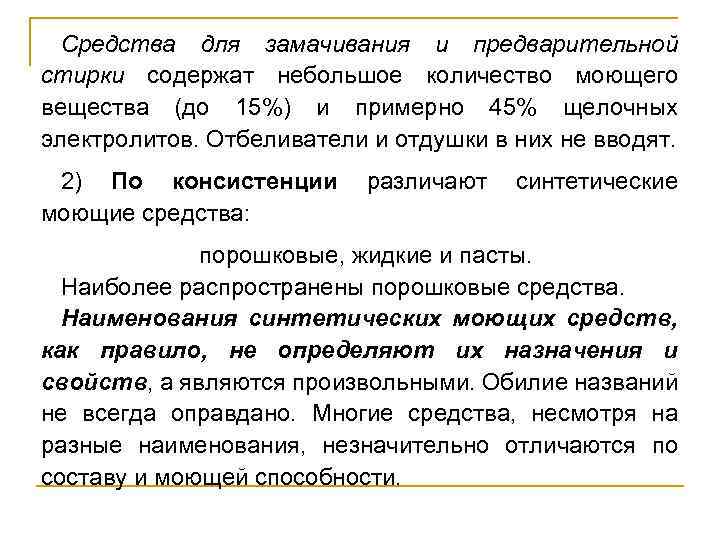 Средства для замачивания и предварительной стирки содержат небольшое количество моющего вещества (до 15%) и примерно 45% щелочных электролитов. Отбеливатели и отдушки в них не вводят.

2) По консистенции различают синтетические моющие средства:

порошковые, жидкие и пасты.

Наиболее распространены порошковые средства.

Наименования синтетических моющих средств, как правило, не определяют их назначения и свойств, а являются произвольными. Обилие названий не всегда оправдано. Многие средства, несмотря на разные наименования, незначительно отличаются по составу и моющей способности.